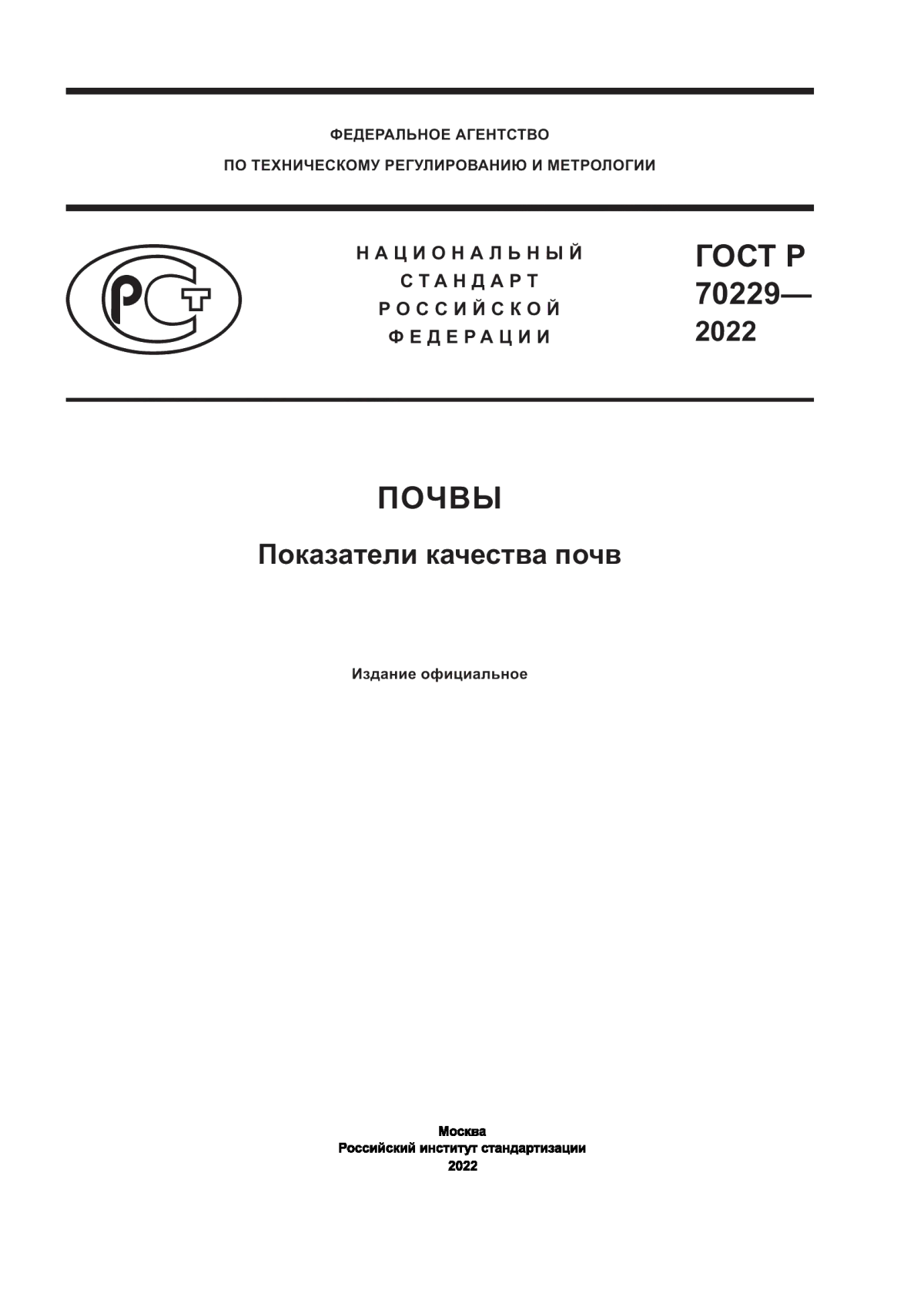 ФЕДЕРАЛЬНОЕ АГЕНТСТВО
ПО ТЕХНИЧЕСКОМУ РЕГУЛИРОВАНИЮ И МЕТРОЛОГИИ

РСТ

НАЦИОНАЛЬНЫЙ
СТАНДАРТ
РОССИЙСКОЙ
ФЕДЕРАЦИИ

ГОСТ Р
70229—
2022

ПОЧВЫ

Показатели качества почв

Издание официальное

Москва
Российский институт стандартизации
2022